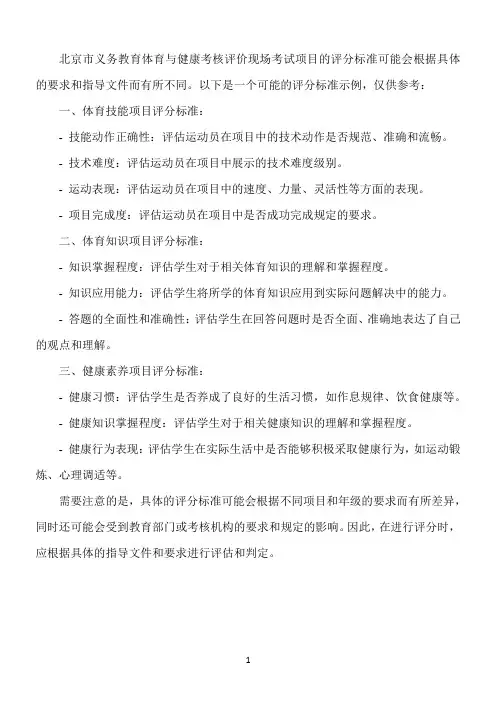 北京市义务教育体育与健康考核评价现场考试项目的评分标准可能会根据具体的要求和指导文件而有所不同。以下是一个可能的评分标准示例，仅供参考：

一、体育技能项目评分标准：

- 技能动作正确性：评估运动员在项目中的技术动作是否规范、准确和流畅。

- 技术难度：评估运动员在项目中展示的技术难度级别。

- 运动表现：评估运动员在项目中的速度、力量、灵活性等方面的表现。

- 项目完成度：评估运动员在项目中是否成功完成规定的要求。

二、体育知识项目评分标准：

- 知识掌握程度：评估学生对于相关体育知识的理解和掌握程度。

- 知识应用能力：评估学生将所学的体育知识应用到实际问题解决中的能力。

- 答题的全面性和准确性：评估学生在回答问题时是否全面、准确地表达了自己的观点和理解。

三、健康素养项目评分标准：

- 健康习惯：评估学生是否养成了良好的生活习惯，如作息规律、饮食健康等。

- 健康知识掌握程度：评估学生对于相关健康知识的理解和掌握程度。

- 健康行为表现：评估学生在实际生活中是否能够积极采取健康行为，如运动锻炼、心理调适等。

需要注意的是，具体的评分标准可能会根据不同项目和年级的要求而有所差异，同时还可能会受到教育部门或考核机构的要求和规定的影响。因此，在进行评分时，应根据具体的指导文件和要求进行评估和判定。

1